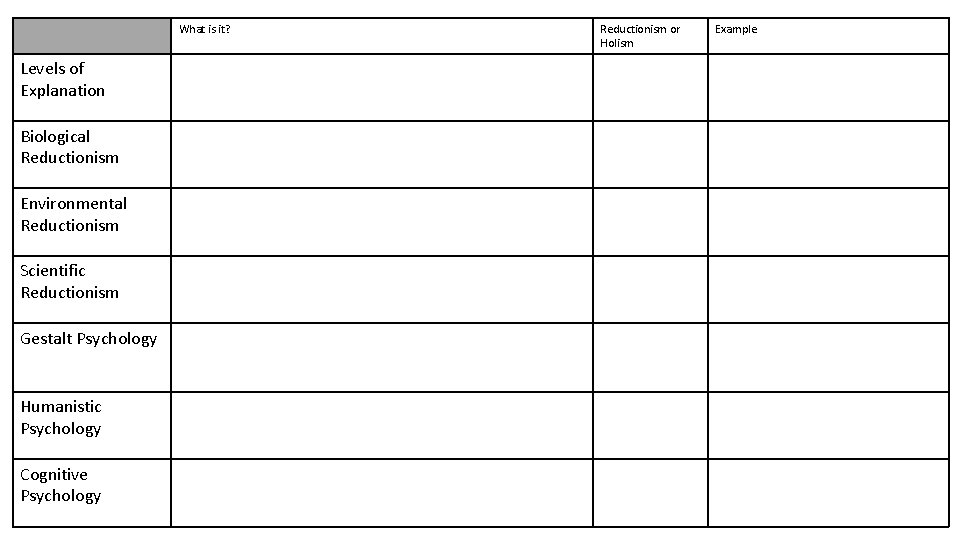 | | What is it? | Reductionism or Holism | Example |
|---|---|---|---|
| Levels of Explanation | | | |
| Biological Reductionism | | | |
| Environmental Reductionism | | | |
| Scientific Reductionism | | | |
| Gestalt Psychology | | | |
| Humanistic Psychology | | | |
| Cognitive Psychology | | | |